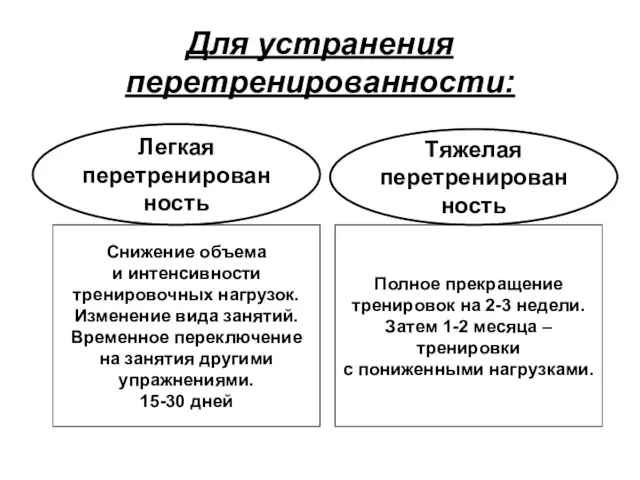 Для устранения перетренированности:

Легкая перетренирован ность

Снижение объема и интенсивности тренировочных нагрузок. Изменение вида занятий. Временное переключение на занятия другими упражнениями. 15-30 дней

Тяжелая перетренирован ность

Полное прекращение тренировок на 2-3 недели. Затем 1-2 месяца – тренировки с пониженными нагрузками.